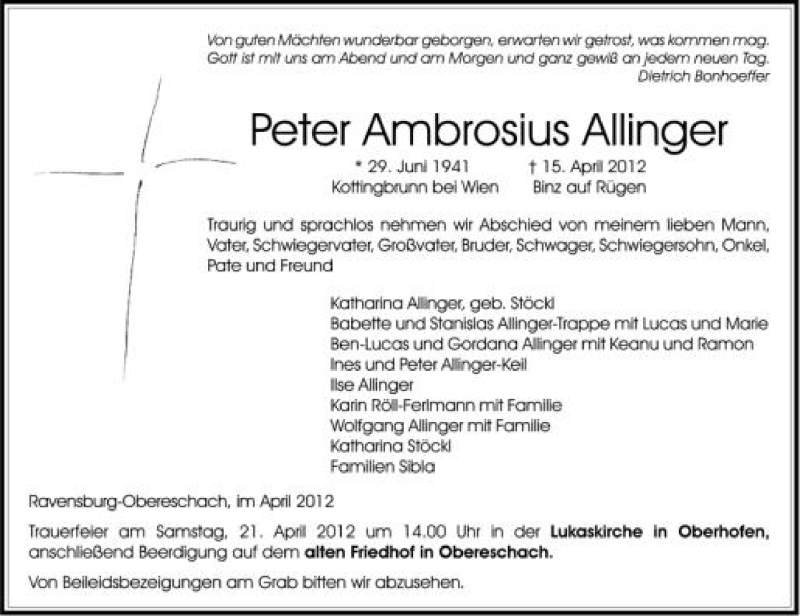 Von guten Mächten wunderbar geborgen, erwarten wir getrost, was kommen mag.
Gott ist mit uns am Abend und am Morgen und ganz gewiß an jedem neuen Tag.
Dietrich Bonhoeffer

Peter Ambrosius Allinger

* 29. Juni 1941
Kottingbrunn bei Wien

† 15. April 2012
Binz auf Rügen

Traurig und sprachlos nehmen wir Abschied von meinem lieben Mann, Vater, Schwiegervater, Großvater, Bruder, Schwager, Schwiegersohn, Onkel, Pate und Freund

Katharina Allinger, geb. Stöckl
Babette und Stanislas Allinger-Trappe mit Lucas und Marie
Ben-Lucas und Gordana Allinger mit Keanu und Ramon
Ines und Peter Allinger-Keil
Ilse Allinger
Karin Röll-Ferlmann mit Familie
Wolfgang Allinger mit Familie
Katharina Stöckl
Familien Sibla

Ravensburg-Obereschach, im April 2012

Trauerfeier am Samstag, 21. April 2012 um 14.00 Uhr in der Lukaskirche in Oberhofen, anschließend Beerdigung auf dem alten Friedhof in Obereschach.

Von Beileidsbezeigungen am Grab bitten wir abzusehen.